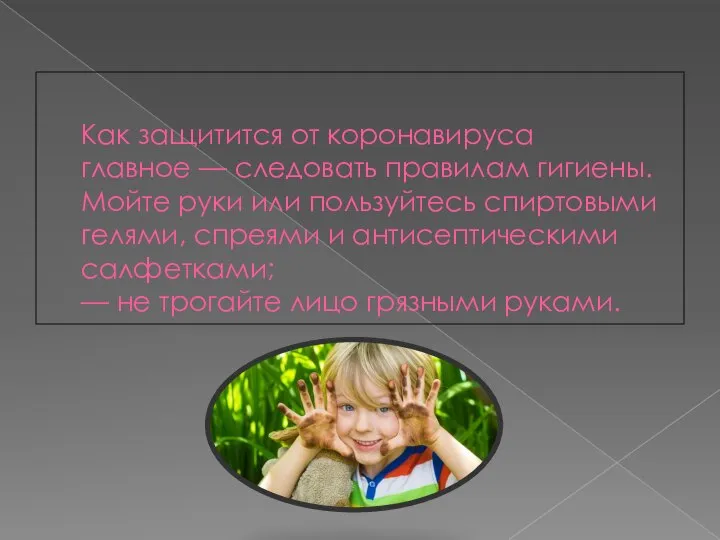 Как защитится от коронавируса главное — следовать правилам гигиены. Мойте руки или пользуйтесь спиртовыми гелями, спреями и антисептическими салфетками;
— не трогайте лицо грязными руками.